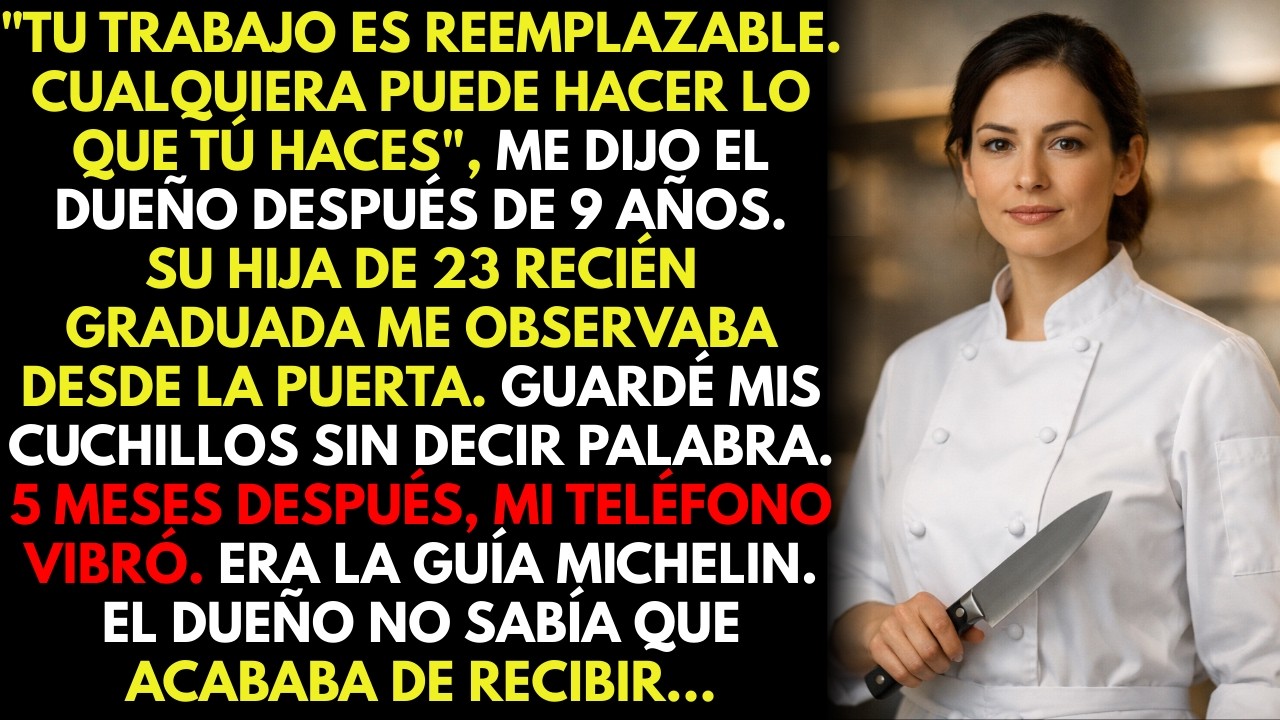 "TU TRABAJO ES REEMPLAZABLE. CUALQUIERA PUEDE HACER LO QUE TÚ HACES", ME DIJO EL DUEÑO DESPUÉS DE 9 AÑOS. SU HIJA DE 23 RECIÉN GRADUADA ME OBSERVABA DESDE LA PUERTA. GUARDÉ MIS CUCHILLOS SIN DECIR PALABRA. 5 MESES DESPUÉS, MI TELÉFONO VIBRÓ. ERA LA GUÍA MICHELIN. EL DUEÑO NO SABÍA QUE ACABABA DE RECIBIR...